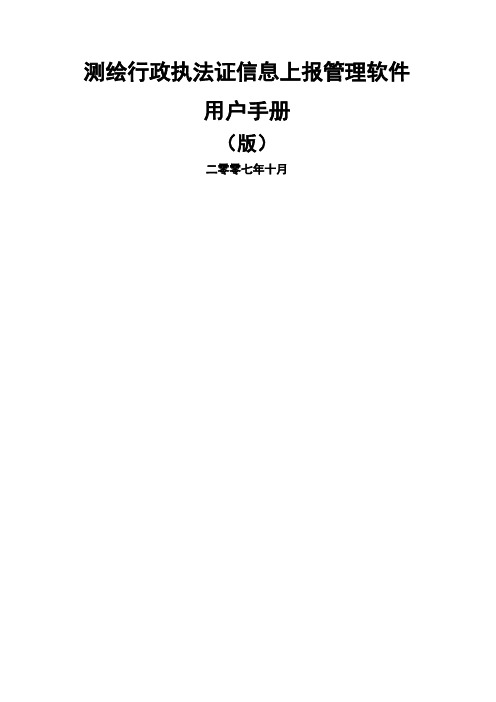 测绘行政执法证信息上报管理软件

用户手册

（版）

二零零七年十月